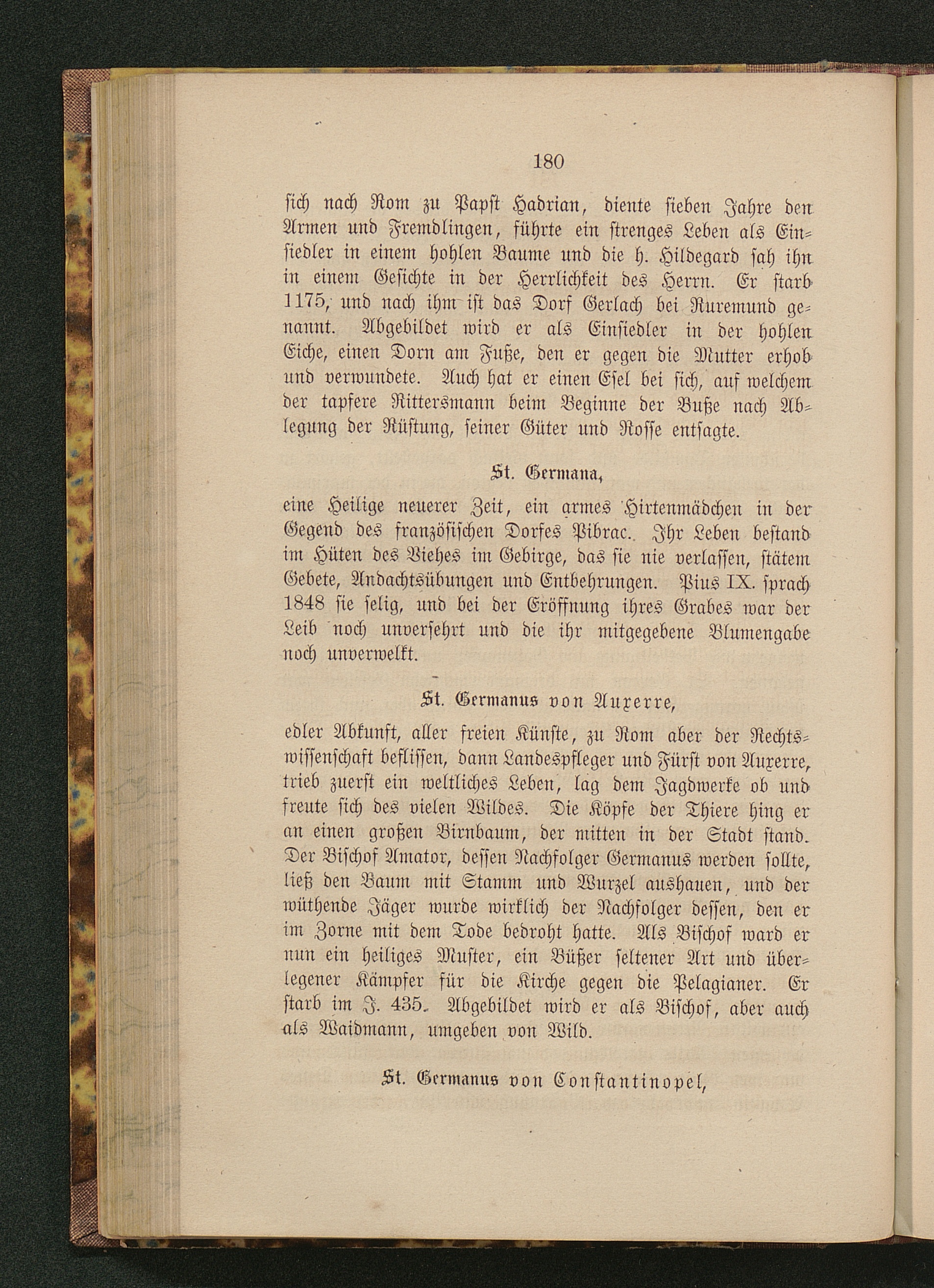 180

sich nach Rom zu Papst Hadrian, diente sieben Jahre den Armen und Fremdlingen, führte ein strenges Leben als Einsiedler in einem hohlen Baume und die h. Hildegard sah ihn in einem Gesichte in der Herrlichkeit des Herrn. Er starb 1175, und nach ihm ist das Dorf Gerlach bei Ruremund genannt. Abgebildet wird er als Einsiedler in der hohlen Eiche, einen Dorn am Fuße, den er gegen die Mutter erhob und verwundete. Auch hat er einen Esel bei sich, auf welchem der tapfere Rittersmann beim Beginne der Buße nach Ablegung der Rüstung, seiner Güter und Rosse entsagte.

St. Germana,

eine Heilige neuerer Zeit, ein armes Hirtenmädchen in der Gegend des französischen Dorfes Pibrac. Ihr Leben bestand im Hüten des Viehes im Gebirge, das sie nie verlassen, stätem Gebete, Andachtsübungen und Entbehrungen. Pius IX. sprach 1848 sie selig, und bei der Eröffnung ihres Grabes war der Leib noch unversehrt und die ihr mitgegebene Blumengabe noch unverwelkt.

St. Germanus von Auxerre,

edler Abkunft, aller freien Künste, zu Rom aber der Rechtswissenschaft beflissen, dann Landespfleger und Fürst von Auxerre, trieb zuerst ein weltliches Leben, lag dem Jagdwerke ob und freute sich des vielen Wildes. Die Köpfe der Thiere hing er an einen großen Birnbaum, der mitten in der Stadt stand. Der Bischof Amator, dessen Nachfolger Germanus werden sollte, ließ den Baum mit Stamm und Wurzel aushauen, und der wüthende Jäger wurde wirklich der Nachfolger dessen, den er im Zorne mit dem Tode bedroht hatte. Als Bischof ward er nun ein heiliges Muster, ein Büßer seltener Art und überlegener Kämpfer für die Kirche gegen die Pelagianer. Er starb im J. 435. Abgebildet wird er als Bischof, aber auch als Waidmann, umgeben von Wild.

St. Germanus von Constantinopel,